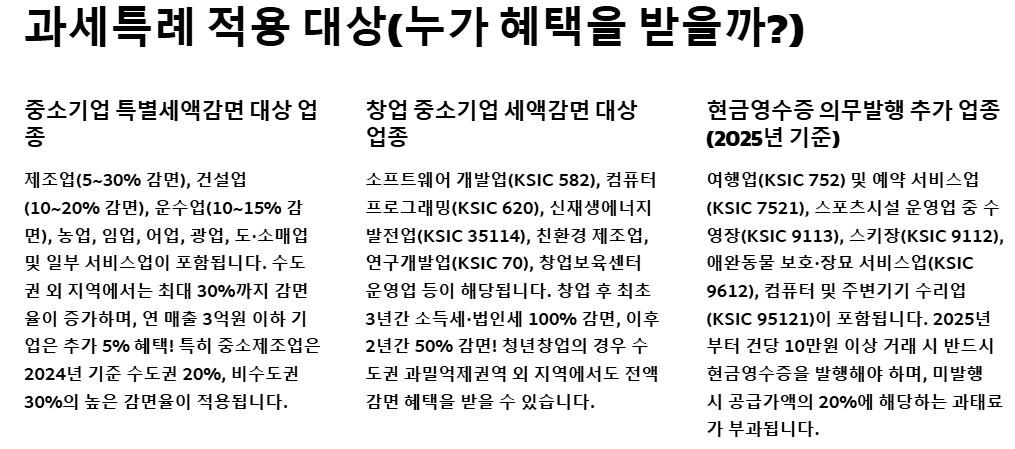 과세특례 적용 대상(누가 혜택을 받을까?)

중소기업 특별세액감면 대상 업종

제조업(5~30% 감면), 건설업(10~20% 감면), 운수업(10~15% 감면), 농업, 임업, 어업, 광업, 도·소매업 및 일부 서비스업이 포함됩니다. 수도권 외 지역에서는 최대 30%까지 감면율이 증가하며, 연 매출 3억원 이하 기업은 추가 5% 혜택! 특히 중소제조업은 2024년 기준 수도권 20%, 비수도권 30%의 높은 감면율이 적용됩니다.

창업 중소기업 세액감면 대상 업종

소프트웨어 개발업(KSIC 582), 컴퓨터 프로그래밍(KSIC 620), 신재생에너지 발전업(KSIC 35114), 친환경 제조업, 연구개발업(KSIC 70), 창업보육센터 운영업 등이 해당됩니다. 창업 후 최초 3년간 소득세·법인세 100% 감면, 이후 2년간 50% 감면! 청년창업의 경우 수도권 과밀억제권역 외 지역에서도 전액 감면 혜택을 받을 수 있습니다.

현금영수증 의무발행 추가 업종 (2025년 기준)

여행업(KSIC 752) 및 예약 서비스업(KSIC 7521), 스포츠시설 운영업 중 수영장(KSIC 9113), 스키장(KSIC 9112), 애완동물 보호·장묘 서비스업(KSIC 9612), 컴퓨터 및 주변기기 수리업(KSIC 95121)이 포함됩니다. 2025년부터 건당 10만원 이상 거래 시 반드시 현금영수증을 발행해야 하며, 미발행 시 공급가액의 20%에 해당하는 과태료가 부과됩니다.